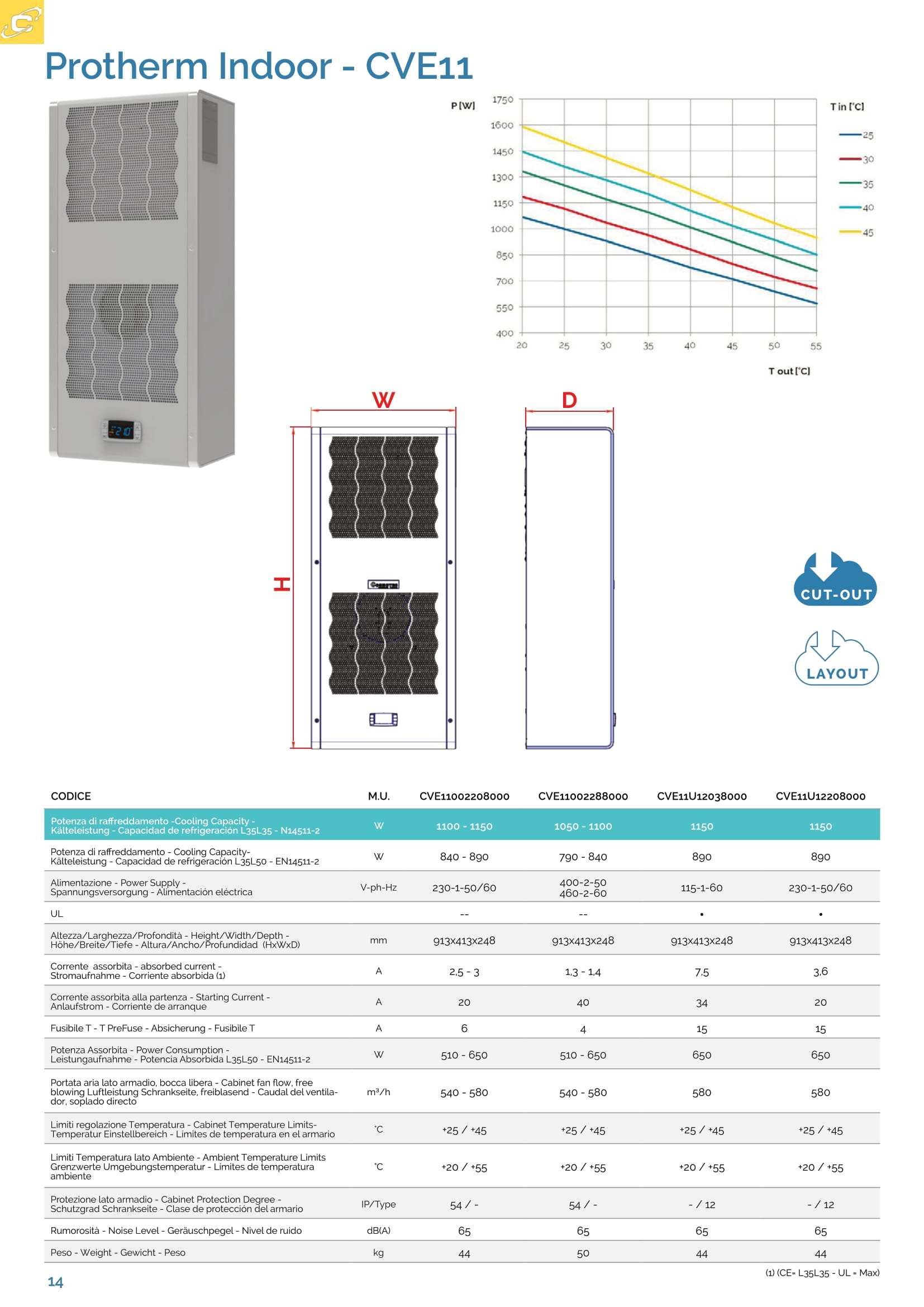 Protherm Indoor - CVE11

P [W]

1750
1600
1450
1300
1150
1000
850
700
550
400

20 25 30 35 40 45 50 55

T out [°C]

T in [°C]
25
30
35
40
45

W

D

H

CUT-OUT

LAYOUT

| CODICE | M.U. | CVE11002208000 | CVE11002288000 | CVE11U12038000 | CVE11U12208000 |
|---|---|---|---|---|---|
| Potenza di raffreddamento -Cooling Capacity - Kälteleistung - Capacidad de refrigeración L35L35 - N14511-2 | W | 1100 - 1150 | 1050 - 1100 | 1150 | 1150 |
| Potenza di raffreddamento - Cooling Capacity- Kälteleistung - Capacidad de refrigeración L35L50 - EN14511-2 | W | 840 - 890 | 790 - 840 | 890 | 890 |
| Alimentazione - Power Supply - Spannungsversorgung - Alimentación eléctrica | V-ph-Hz | 230-1-50/60 | 400-2-50 460-2-60 | 115-1-60 | 230-1-50/60 |
| UL | | -- | -- | • | • |
| Altezza/Larghezza/Profondità - Height/Width/Depth - Höhe/Breite/Tiefe - Altura/Ancho/Profundidad (HxWxD) | mm | 913x413x248 | 913x413x248 | 913x413x248 | 913x413x248 |
| Corrente assorbita - absorbed current - Stromaufnahme - Corriente absorbida (1) | A | 2,5 - 3 | 1,3 - 1,4 | 7,5 | 3,6 |
| Corrente assorbita alla partenza - Starting Current - Anlaufstrom - Corriente de arranque | A | 20 | 40 | 34 | 20 |
| Fusibile T - T PreFuse - Absicherung - Fusibile T | A | 6 | 4 | 15 | 15 |
| Potenza Assorbita - Power Consumption - Leistungaufnahme - Potencia Absorbida L35L50 - EN14511-2 | W | 510 - 650 | 510 - 650 | 650 | 650 |
| Portata aria lato armadio, bocca libera - Cabinet fan flow, free blowing Luftleistung Schrankseite, freiblasend - Caudal del ventilador, soplado directo | m³/h | 540 - 580 | 540 - 580 | 580 | 580 |
| Limiti regolazione Temperatura - Cabinet Temperature Limits- Temperatur Einstellbereich - Limites de temperatura en el armario | °C | +25 / +45 | +25 / +45 | +25 / +45 | +25 / +45 |
| Limiti Temperatura lato Ambiente - Ambient Temperature Limits Grenzwerte Umgebungstemperatur - Limites de temperatura ambiente | °C | +20 / +55 | +20 / +55 | +20 / +55 | +20 / +55 |
| Protezione lato armadio - Cabinet Protection Degree - Schutzgrad Schrankseite - Clase de protección del armario | IP/Type | 54 / - | 54 / - | - / 12 | - / 12 |
| Rumorosità - Noise Level - Geräuschpegel - Nivel de ruido | dB(A) | 65 | 65 | 65 | 65 |
| Peso - Weight - Gewicht - Peso | kg | 44 | 50 | 44 | 44 |

(1) (CE= L35L35 - UL = Max)

14